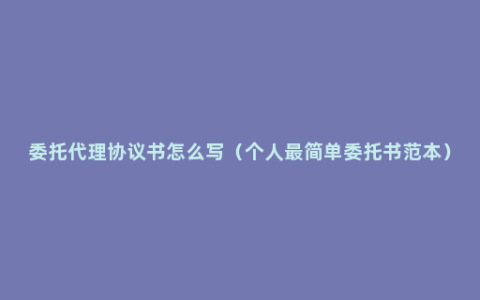 委托代理协议书怎么写（个人最简单委托书范本）